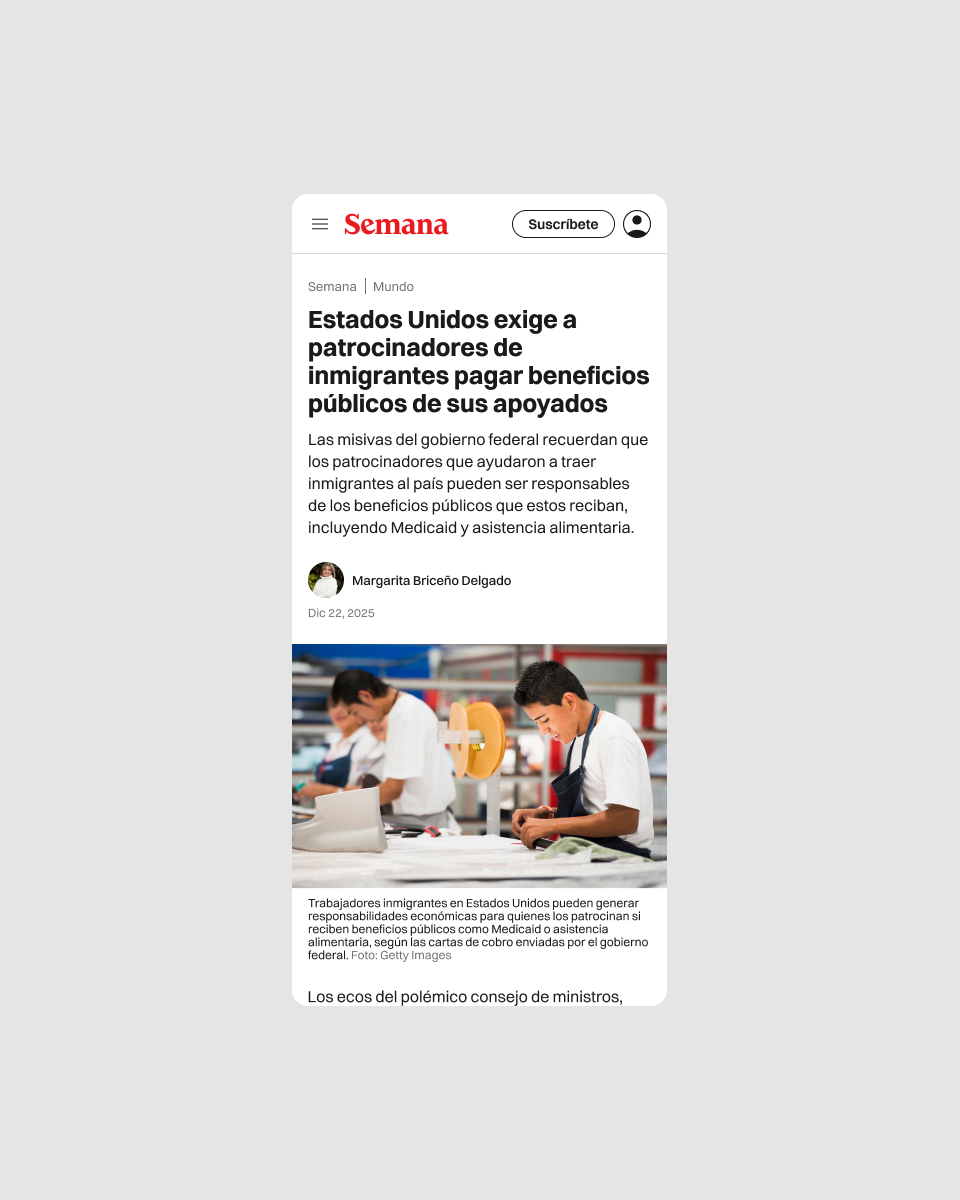 Semana

Suscríbete

Semana | Mundo

Estados Unidos exige a patrocinadores de inmigrantes pagar beneficios públicos de sus apoyados

Las misivas del gobierno federal recuerdan que los patrocinadores que ayudaron a traer inmigrantes al país pueden ser responsables de los beneficios públicos que estos reciban, incluyendo Medicaid y asistencia alimentaria.

Margarita Briceño Delgado

Dic 22, 2025

Trabajadores inmigrantes en Estados Unidos pueden generar responsabilidades económicas para quienes los patrocinan si reciben beneficios públicos como Medicaid o asistencia alimentaria, según las cartas de cobro enviadas por el gobierno federal. Foto: Getty Images

Los ecos del polémico consejo de ministros,